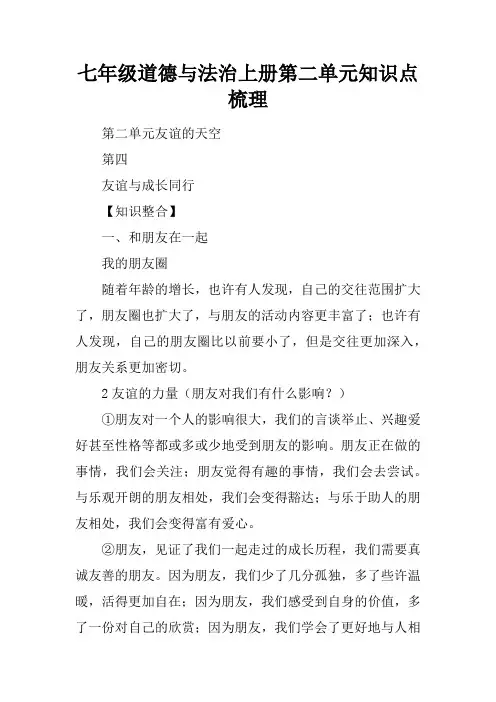 七年级道德与法治上册第二单元知识点梳理

第二单元友谊的天空

第四

友谊与成长同行

【知识整合】

一、和朋友在一起

我的朋友圈

随着年龄的增长，也许有人发现，自己的交往范围扩大了，朋友圈也扩大了，与朋友的活动内容更丰富了；也许有人发现，自己的朋友圈比以前要小了，但是交往更加深入，朋友关系更加密切。

2 友谊的力量（朋友对我们有什么影响？）

①朋友对一个人的影响很大，我们的言谈举止、兴趣爱好甚至性格等都或多或少地受到朋友的影响。朋友正在做的事情，我们会关注；朋友觉得有趣的事情，我们会去尝试。与乐观开朗的朋友相处，我们会变得豁达；与乐于助人的朋友相处，我们会变得富有爱心。

②朋友，见证了我们一起走过的成长历程，我们需要真诚友善的朋友。因为朋友，我们少了几分孤独，多了些许温暖，活得更加自在；因为朋友，我们感受到自身的价值，多了一份对自己的欣赏；因为朋友，我们学会了更好地与人相